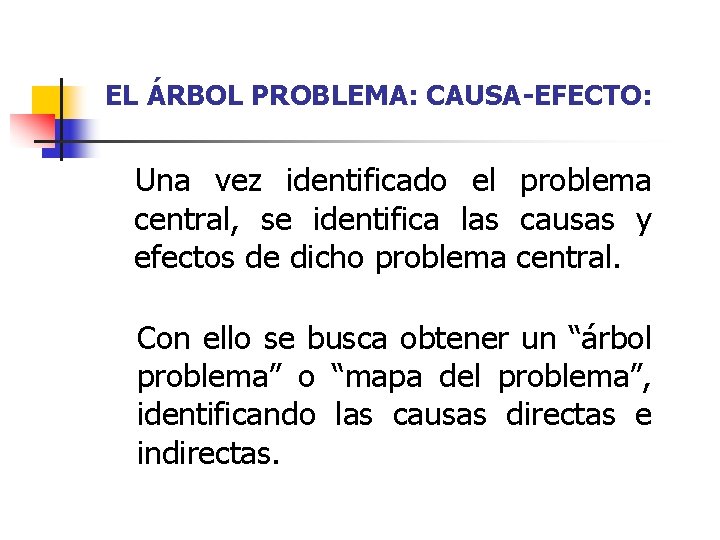 EL ÁRBOL PROBLEMA: CAUSA-EFECTO:

Una vez identificado el problema central, se identifica las causas y efectos de dicho problema central.

Con ello se busca obtener un "árbol problema" o "mapa del problema", identificando las causas directas e indirectas.